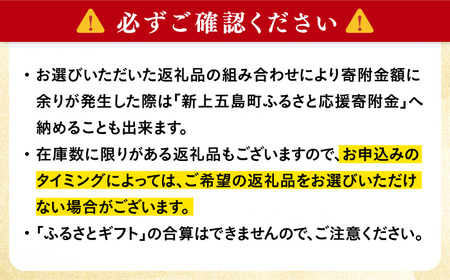 必ずご確認ください

・お選びいただいた返礼品の組み合わせにより寄附金額に余りが発生した際は「新上五島町ふるさと応援寄附金」へ納めることも出来ます。

・在庫数に限りがある返礼品もございますので、お申込みのタイミングによっては、ご希望の返礼品をお選びいただけない場合がございます。

・「ふるさとギフト」の合算はできませんので、ご注意ください。